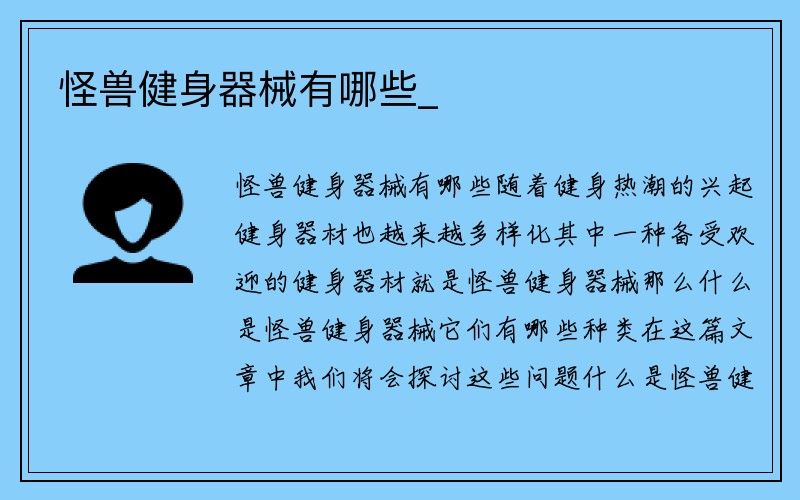 怪兽健身器械有哪些_

怪兽健身器械有哪些随着健身热潮的兴起健身器材也越来越多样化其中一种备受欢迎的健身器材就是怪兽健身器械那么什么是怪兽健身器械它们有哪些种类在这篇文章中我们将会探讨这些问题什么是怪兽健